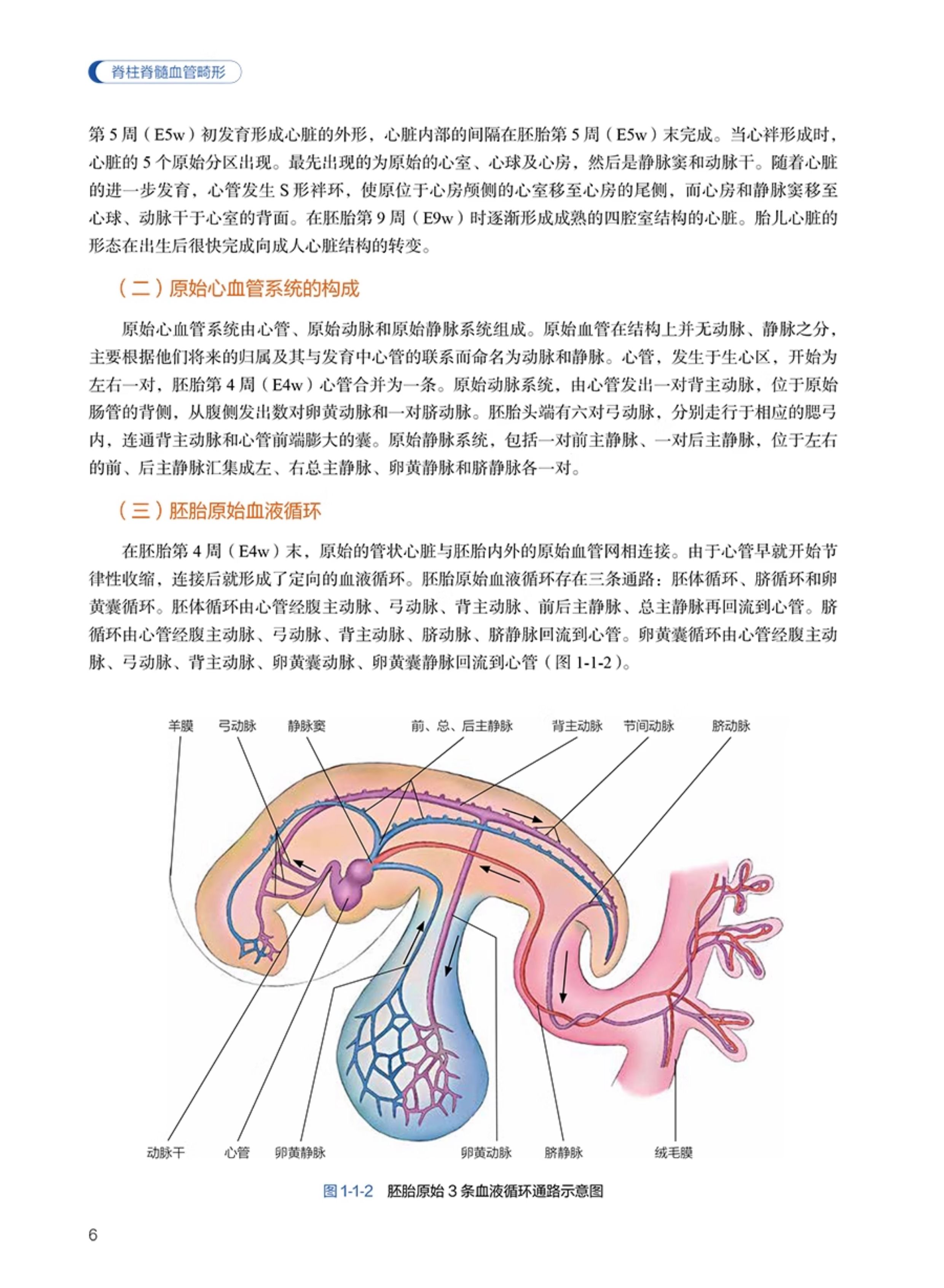 脊柱脊髓血管畸形

第5周（E5w）初发育形成心脏的外形，心脏内部的间隔在胚胎第5周（E5w）末完成。当心袢形成时，心脏的5个原始分区出现。最先出现的为原始的心室、心球及心房，然后是静脉窦和动脉干。随着心脏的进一步发育，心管发生S形袢环，使原位于心房颅侧的心室移至心房的尾侧，而心房和静脉窦移至心球、动脉干于心室的背面。在胚胎第9周（E9w）时逐渐形成成熟的四腔室结构的心脏。胎儿心脏的形态在出生后很快完成向成人心脏结构的转变。

（二）原始心血管系统的构成

原始心血管系统由心管、原始动脉和原始静脉系统组成。原始血管在结构上并无动脉、静脉之分，主要根据他们将来的归属及其与发育中心管的联系而命名为动脉和静脉。心管，发生于生心区，开始为左右一对，胚胎第4周（E4w）心管合并为一条。原始动脉系统，由心管发出一对背主动脉，位于原始肠管的背侧，从腹侧发出数对卵黄动脉和一对脐动脉。胚胎头端有六对弓动脉，分别走行于相应的腮弓内，连通背主动脉和心管前端膨大的囊。原始静脉系统，包括一对前主静脉、一对后主静脉，位于左右的前、后主静脉汇集成左、右总主静脉、卵黄静脉和脐静脉各一对。

（三）胚胎原始血液循环

在胚胎第4周（E4w）末，原始的管状心脏与胚胎内外的原始血管网相连接。由于心管早就开始节律性收缩，连接后就形成了定向的血液循环。胚胎原始血液循环存在三条通路：胚体循环、脐循环和卵黄囊循环。胚体循环由心管经腹主动脉、弓动脉、背主动脉、前后主静脉、总主静脉再回流到心管。脐循环由心管经腹主动脉、弓动脉、背主动脉、脐动脉、脐静脉回流到心管。卵黄囊循环由心管经腹主动脉、弓动脉、背主动脉、卵黄囊动脉、卵黄囊静脉回流到心管（图1-1-2）。

羊膜 弓动脉 静脉窦 前、总、后主静脉 背主动脉 节间动脉 脐动脉

动脉干 心管 卵黄静脉 卵黄动脉 脐静脉 绒毛膜

图1-1-2 胚胎原始3条血液循环通路示意图

6